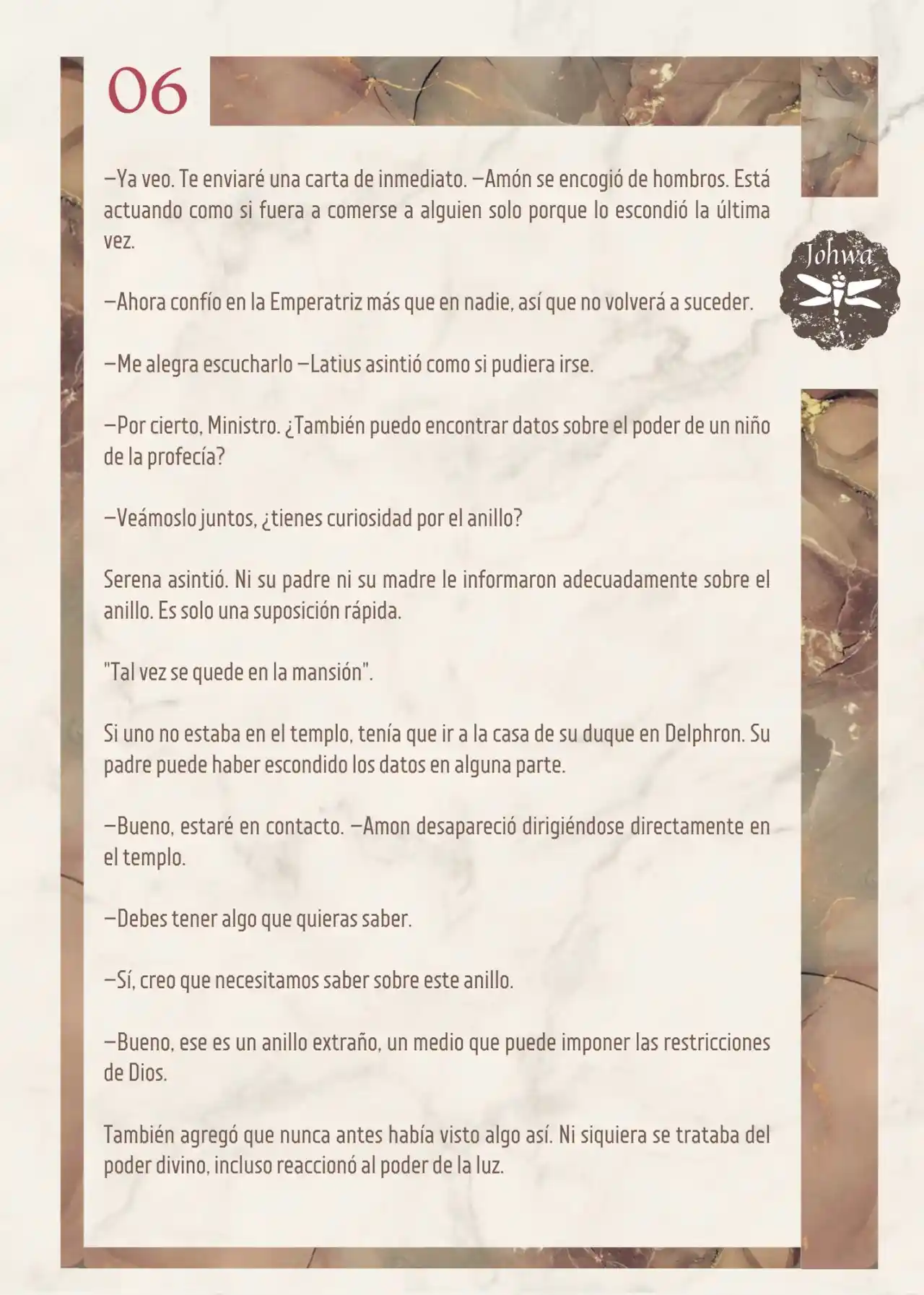 06

Johwa

—Ya veo. Te enviaré una carta de inmediato. —Amón se encogió de hombros. Está actuando como si fuera a comerse a alguien solo porque lo escondió la última vez.

—Ahora confío en la Emperatriz más que en nadie, así que no volverá a suceder.

—Me alegra escucharlo —Latius asintió como si pudiera irse.

—Por cierto, Ministro. ¿También puedo encontrar datos sobre el poder de un niño de la profecía?

—Veámoslo juntos, ¿tienes curiosidad por el anillo?

Serena asintió. Ni su padre ni su madre le informaron adecuadamente sobre el anillo. Es solo una suposición rápida.

"Tal vez se quede en la mansión".

Si uno no estaba en el templo, tenía que ir a la casa de su duque en Delphron. Su padre puede haber escondido los datos en alguna parte.

—Bueno, estaré en contacto. —Amon desapareció dirigiéndose directamente en el templo.

—Debes tener algo que quieras saber.

—Sí, creo que necesitamos saber sobre este anillo.

—Bueno, ese es un anillo extraño, un medio que puede imponer las restricciones de Dios.

También agregó que nunca antes había visto algo así. Ni siquiera se trataba del poder divino, incluso reaccionó al poder de la luz.